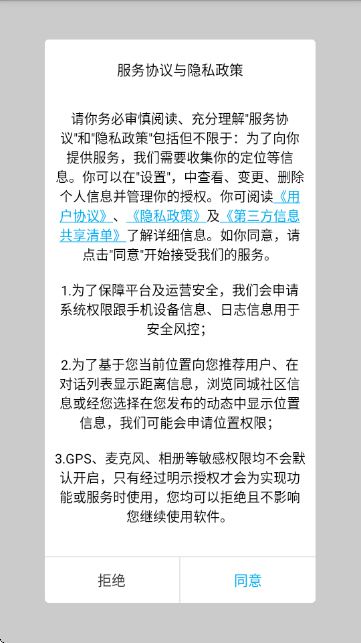 服务协议与隐私政策

请你务必审慎阅读、充分理解"服务协议"和"隐私政策"包括但不限于：为了向你提供服务，我们需要收集你的定位等信息。你可以在"设置"，中查看、变更、删除个人信息并管理你的授权。你可阅读《用户协议》、《隐私政策》及《第三方信息共享清单》了解详细信息。如你同意，请点击"同意"开始接受我们的服务。

1.为了保障平台及运营安全，我们会申请系统权限跟手机设备信息、日志信息用于安全风控；

2.为了基于您当前位置向您推荐用户、在对话列表显示距离信息，浏览同城社区信息或经您选择在您发布的动态中显示位置信息，我们可能会申请位置权限；

3.GPS、麦克风、相册等敏感权限均不会默认开启，只有经过明示授权才会为实现功能或服务时使用，您均可以拒绝且不影响您继续使用软件。

拒绝

同意